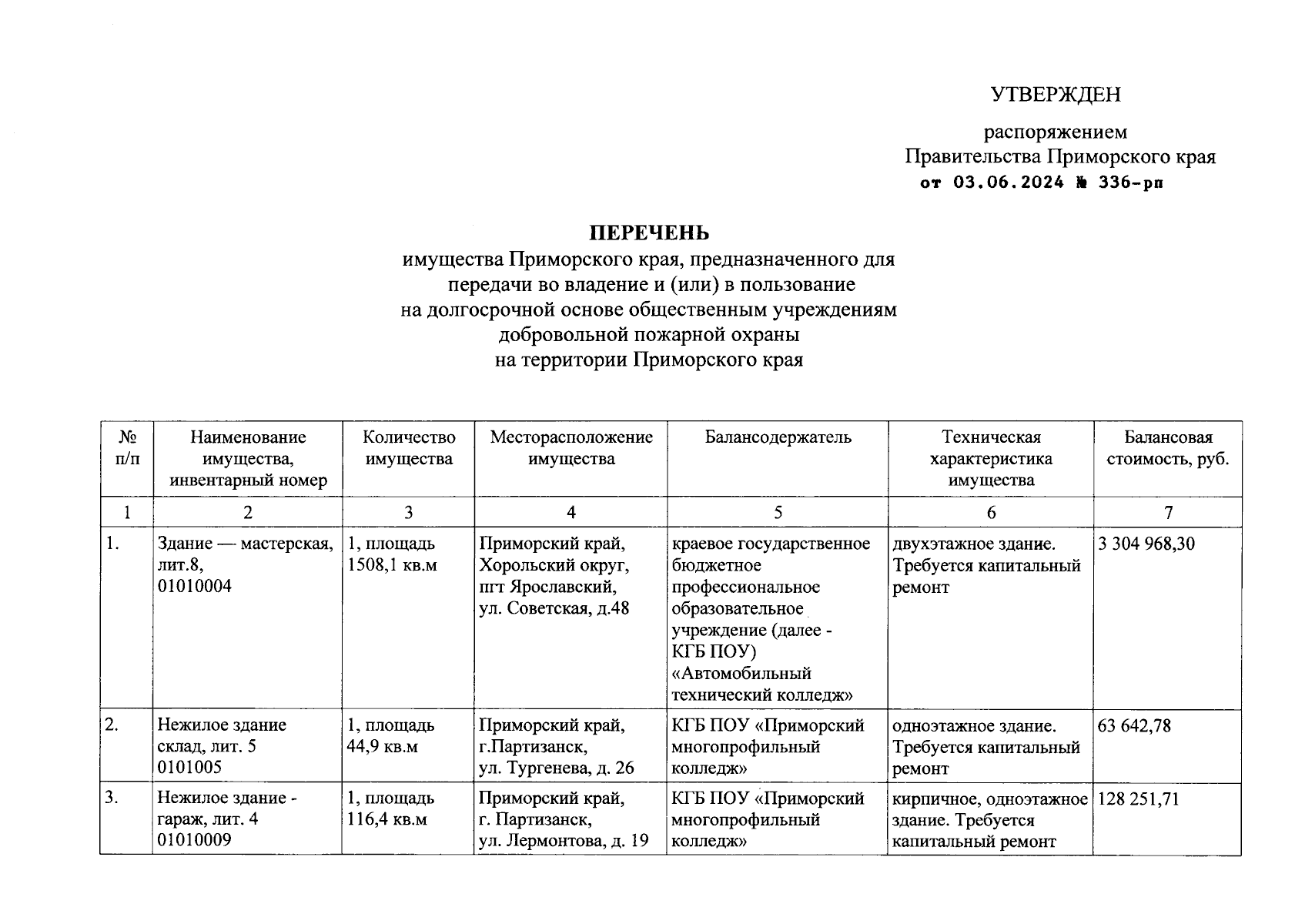 УТВЕРЖДЕН

распоряжением
Правительства Приморского края
от 03.06.2024 № 336-рп

ПЕРЕЧЕНЬ
имущества Приморского края, предназначенного для передачи во владение и (или) в пользование на долгосрочной основе общественным учреждениям добровольной пожарной охраны на территории Приморского края

| № п/п | Наименование имущества, инвентарный номер | Количество имущества | Месторасположение имущества | Балансодержатель | Техническая характеристика имущества | Балансовая стоимость, руб. |
|---|---|---|---|---|---|---|
| 1 | 2 | 3 | 4 | 5 | 6 | 7 |
| 1. | Здание — мастерская, лит.8, 01010004 | 1, площадь 1508,1 кв.м | Приморский край, Хорольский округ, пгт Ярославский, ул. Советская, д.48 | краевое государственное бюджетное профессиональное образовательное учреждение (далее - КГБ ПОУ) «Автомобильный технический колледж» | двухэтажное здание. Требуется капитальный ремонт | 3 304 968,30 |
| 2. | Нежилое здание склад, лит. 5 0101005 | 1, площадь 44,9 кв.м | Приморский край, г.Партизанск, ул. Тургенева, д. 26 | КГБ ПОУ «Приморский многопрофильный колледж» | одноэтажное здание. Требуется капитальный ремонт | 63 642,78 |
| 3. | Нежилое здание - гараж, лит. 4 01010009 | 1, площадь 116,4 кв.м | Приморский край, г. Партизанск, ул. Лермонтова, д. 19 | КГБ ПОУ «Приморский многопрофильный колледж» | кирпичное, одноэтажное здание. Требуется капитальный ремонт | 128 251,71 |